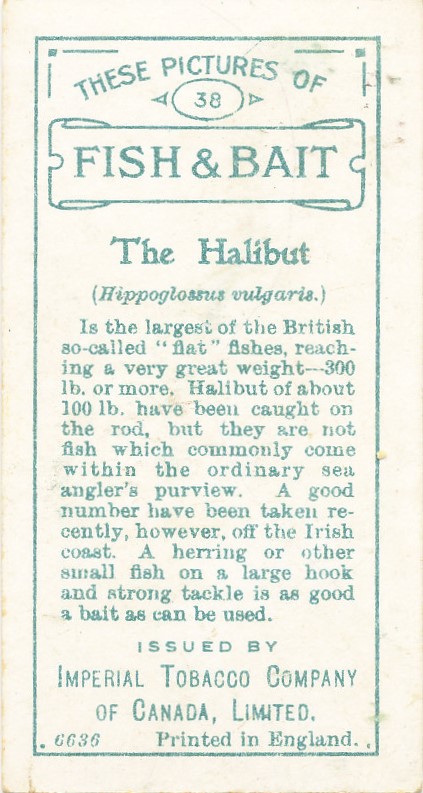 THESE PICTURES OF
38
FISH & BAIT

The Halibut

(Hippoglossus vulgaris.)

Is the largest of the British so-called "flat" fishes, reaching a very great weight—300 lb. or more. Halibut of about 100 lb. have been caught on the rod, but they are not fish which commonly come within the ordinary sea angler's purview. A good number have been taken recently, however, off the Irish coast. A herring or other small fish on a large hook and strong tackle is as good a bait as can be used.

ISSUED BY
IMPERIAL TOBACCO COMPANY OF CANADA, LIMITED.

6636 Printed in England.